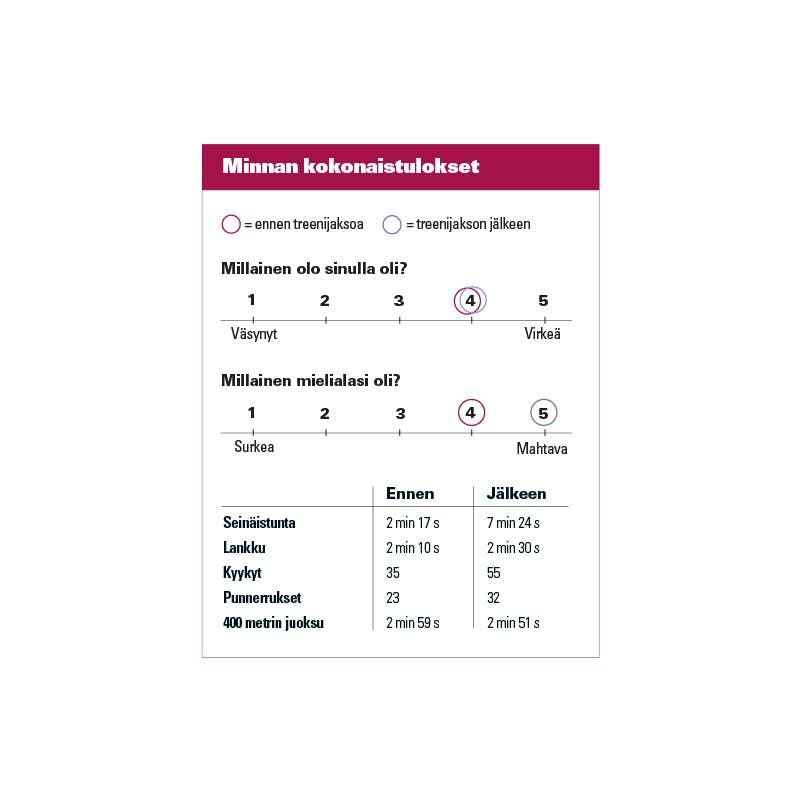 Minnan kokonaistulokset

= ennen treenijaksoa = treenijakson jälkeen

Millainen olo sinulla oli?

1 2 3 4 5

Väsynyt Virkeä

Millainen mielialasi oli?

1 2 3 4 5

Surkea Mahtava

| | Ennen | Jälkeen |
|---|---|---|
| Seinäistunta | 2 min 17 s | 7 min 24 s |
| Lankku | 2 min 10 s | 2 min 30 s |
| Kyykyt | 35 | 55 |
| Punnerrukset | 23 | 32 |
| 400 metrin juoksu | 2 min 59 s | 2 min 51 s |